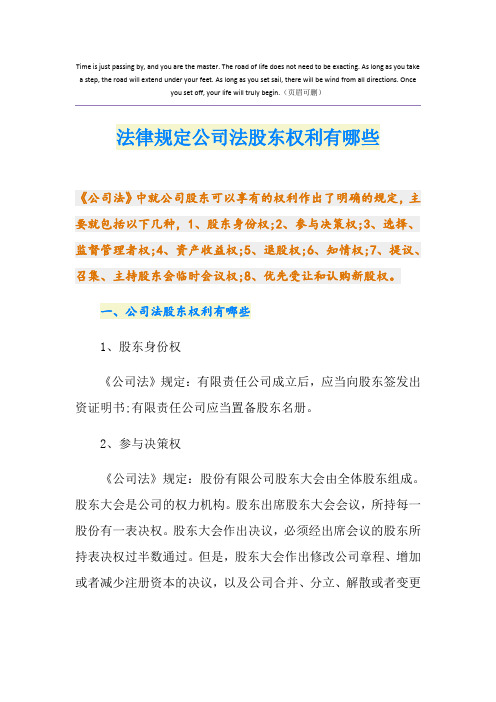 Time is just passing by, and you are the master. The road of life does not need to be exacting. As long as you take a step, the road will extend under your feet. As long as you set sail, there will be wind from all directions. Once you set off, your life will truly begin.（页眉可删）

法律规定公司法股东权利有哪些

《公司法》中就公司股东可以享有的权利作出了明确的规定，主要就包括以下几种，1、股东身份权;2、参与决策权;3、选择、监督管理者权;4、资产收益权;5、退股权;6、知情权;7、提议、召集、主持股东会临时会议权;8、优先受让和认购新股权。

一、公司法股东权利有哪些

1、股东身份权

《公司法》规定：有限责任公司成立后，应当向股东签发出资证明书;有限责任公司应当置备股东名册。

2、参与决策权

《公司法》规定：股份有限公司股东大会由全体股东组成。股东大会是公司的权力机构。股东出席股东大会会议，所持每一股份有一表决权。股东大会作出决议，必须经出席会议的股东所持表决权过半数通过。但是，股东大会作出修改公司章程、增加或者减少注册资本的决议，以及公司合并、分立、解散或者变更